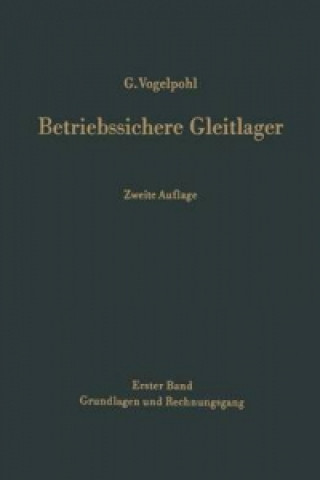 G. Vogelpohl

Betriebssichere Gleitlager

Zweite Auflage

Erster Band
Grundlagen und Rechnungsgang